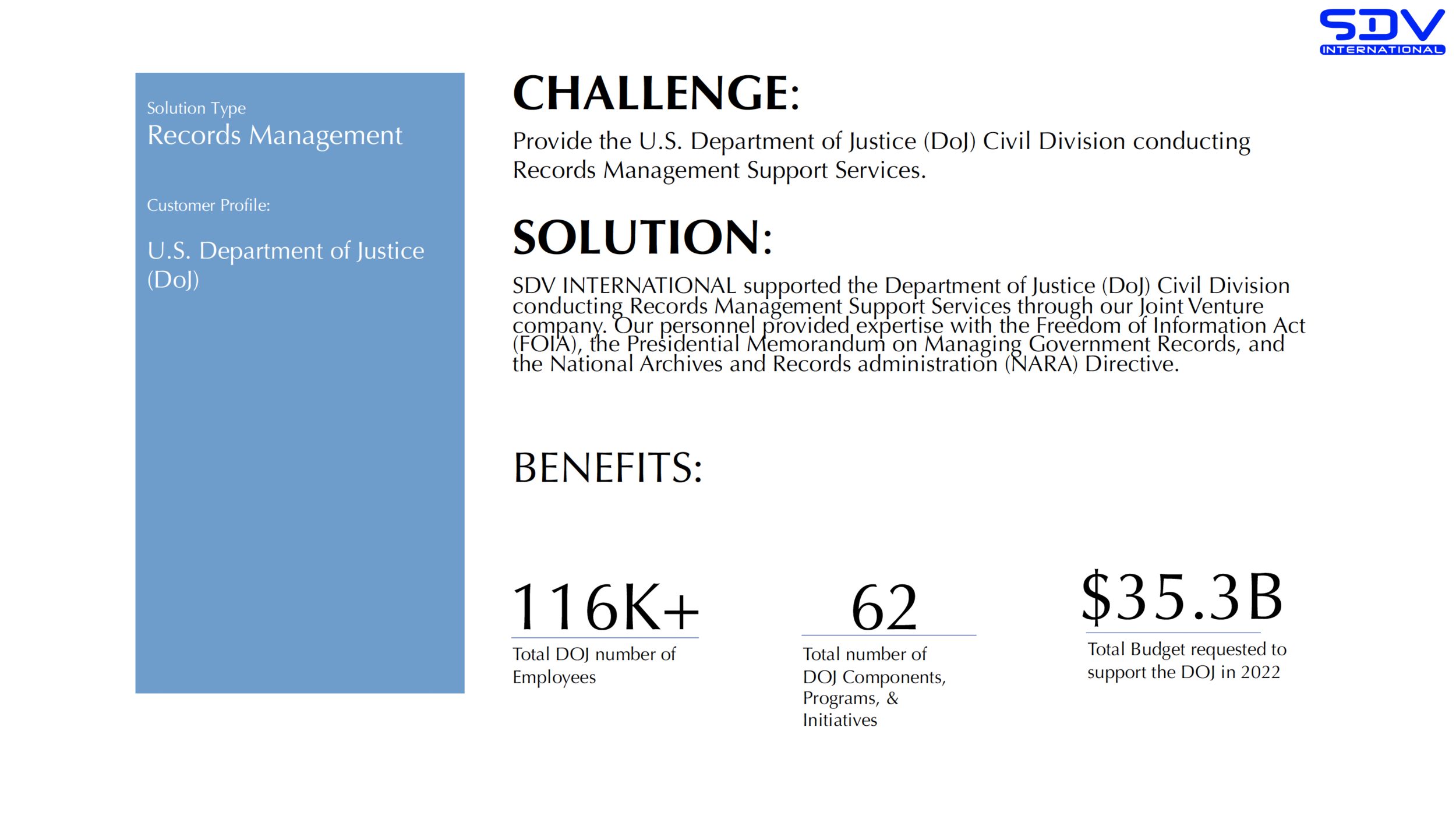 SDV
INTERNATIONAL

Solution Type
Records Management

Customer Profile:

U.S. Department of Justice (DoJ)

CHALLENGE:

Provide the U.S. Department of Justice (DoJ) Civil Division conducting Records Management Support Services.

SOLUTION:

SDV INTERNATIONAL supported the Department of Justice (DoJ) Civil Division conducting Records Management Support Services through our Joint Venture company. Our personnel provided expertise with the Freedom of Information Act (FOIA), the Presidential Memorandum on Managing Government Records, and the National Archives and Records administration (NARA) Directive.

BENEFITS:

116K+
Total DOJ number of Employees

62
Total number of DOJ Components, Programs, & Initiatives

$35.3B
Total Budget requested to support the DOJ in 2022